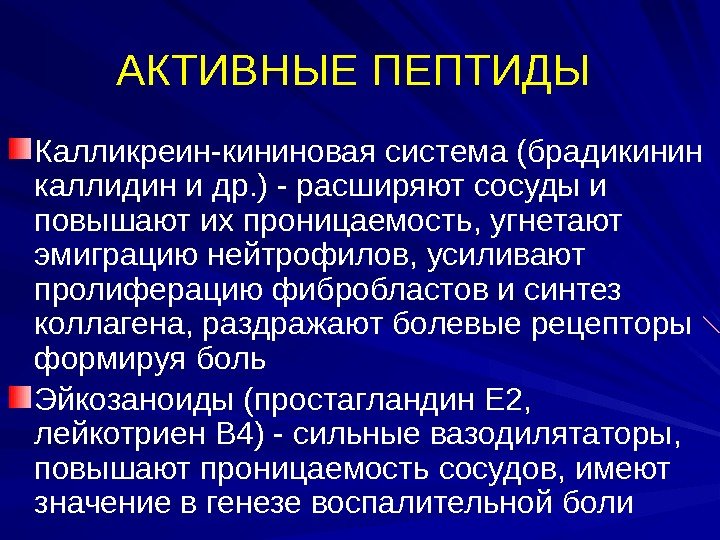 АКТИВНЫЕ ПЕПТИДЫ

• Калликреин-кининовая система (брадикинин каллидин и др.) - расширяют сосуды и повышают их проницаемость, угнетают эмиграцию нейтрофилов, усиливают пролиферацию фибробластов и синтез коллагена, раздражают болевые рецепторы формируя боль

• Эйкозаноиды (простагландин Е2, лейкотриен В4) - сильные вазодилятаторы, повышают проницаемость сосудов, имеют значение в генезе воспалительной боли